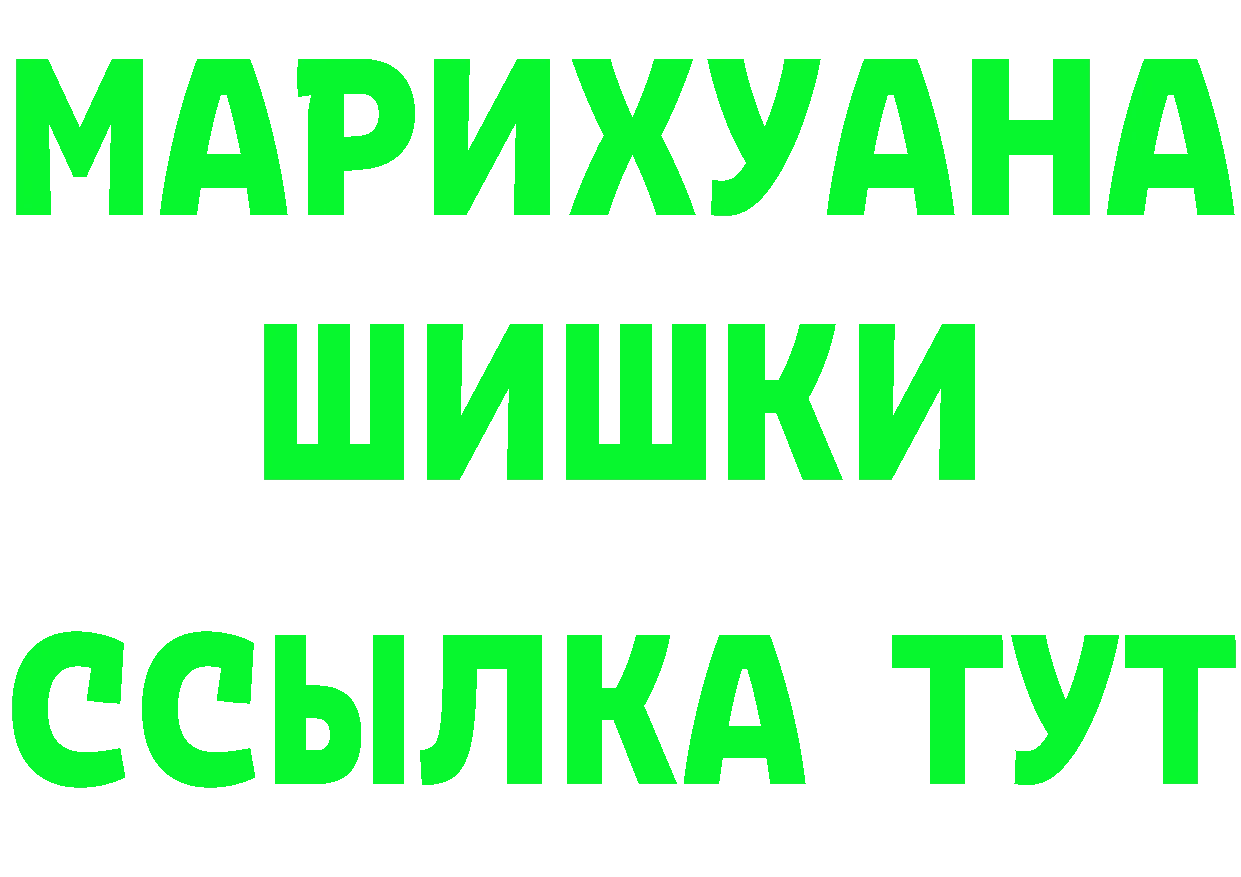 МАРИХУАНА
ШИШКИ
ССЫЛКА ТУТ